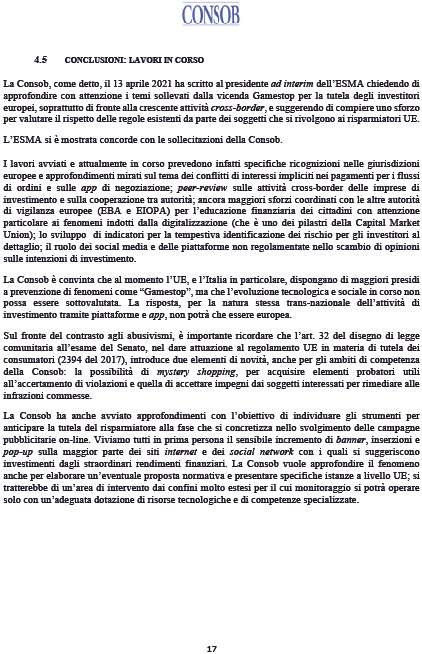 CONSOB

4.5 CONCLUSIONI: LAVORI IN CORSO

La Consob, come detto, il 13 aprile 2021 ha scritto al presidente ad interim dell'ESMA chiedendo di approfondire con attenzione i temi sollevati dalla vicenda Gamestop per la tutela degli investitori europei, soprattutto di fronte alla crescente attività cross-border, e suggerendo di compiere uno sforzo per valutare il rispetto delle regole esistenti da parte dei soggetti che si rivolgono ai risparmiatori UE.

L'ESMA si è mostrata concorde con le sollecitazioni della Consob.

I lavori avviati e attualmente in corso prevedono infatti specifiche ricognizioni nelle giurisdizioni europee e approfondimenti mirati sul tema dei conflitti di interessi impliciti nei pagamenti per i flussi di ordini e sulle app di negoziazione; peer-review sulle attività cross-border delle imprese di investimento e sulla cooperazione tra autorità; ancora maggiori sforzi coordinati con le altre autorità di vigilanza europee (EBA e EIOPA) per l'educazione finanziaria dei cittadini con attenzione particolare ai fenomeni indotti dalla digitalizzazione (che è uno dei pilastri della Capital Market Union); lo sviluppo di indicatori per la tempestiva identificazione dei rischio per gli investitori al dettaglio; il ruolo dei social media e delle piattaforme non regolamentate nello scambio di opinioni sulle intenzioni di investimento.

La Consob è convinta che al momento l'UE, e l'Italia in particolare, dispongano di maggiori presidi a prevenzione di fenomeni come "Gamestop", ma che l'evoluzione tecnologica e sociale in corso non possa essere sottovalutata. La risposta, per la natura stessa trans-nazionale dell'attività di investimento tramite piattaforme e app, non potrà che essere europea.

Sul fronte del contrasto agli abusivismi, è importante ricordare che l'art. 32 del disegno di legge comunitaria all'esame del Senato, nel dare attuazione al regolamento UE in materia di tutela dei consumatori (2394 del 2017), introduce due elementi di novità, anche per gli ambiti di competenza della Consob: la possibilità di mystery shopping, per acquisire elementi probatori utili all'accertamento di violazioni e quella di accettare impegni dai soggetti interessati per rimediare alle infrazioni commesse.

La Consob ha anche avviato approfondimenti con l'obiettivo di individuare gli strumenti per anticipare la tutela del risparmiatore alla fase che si concretizza nello svolgimento delle campagne pubblicitarie on-line. Viviamo tutti in prima persona il sensibile incremento di banner, inserzioni e pop-up sulla maggior parte dei siti internet e dei social network con i quali si suggeriscono investimenti dagli straordinari rendimenti finanziari. La Consob vuole approfondire il fenomeno anche per elaborare un'eventuale proposta normativa e presentare specifiche istanze a livello UE; si tratterebbe di un'area di intervento dai confini molto estesi per il cui monitoraggio si potrà operare solo con un'adeguata dotazione di risorse tecnologiche e di competenze specializzate.

17